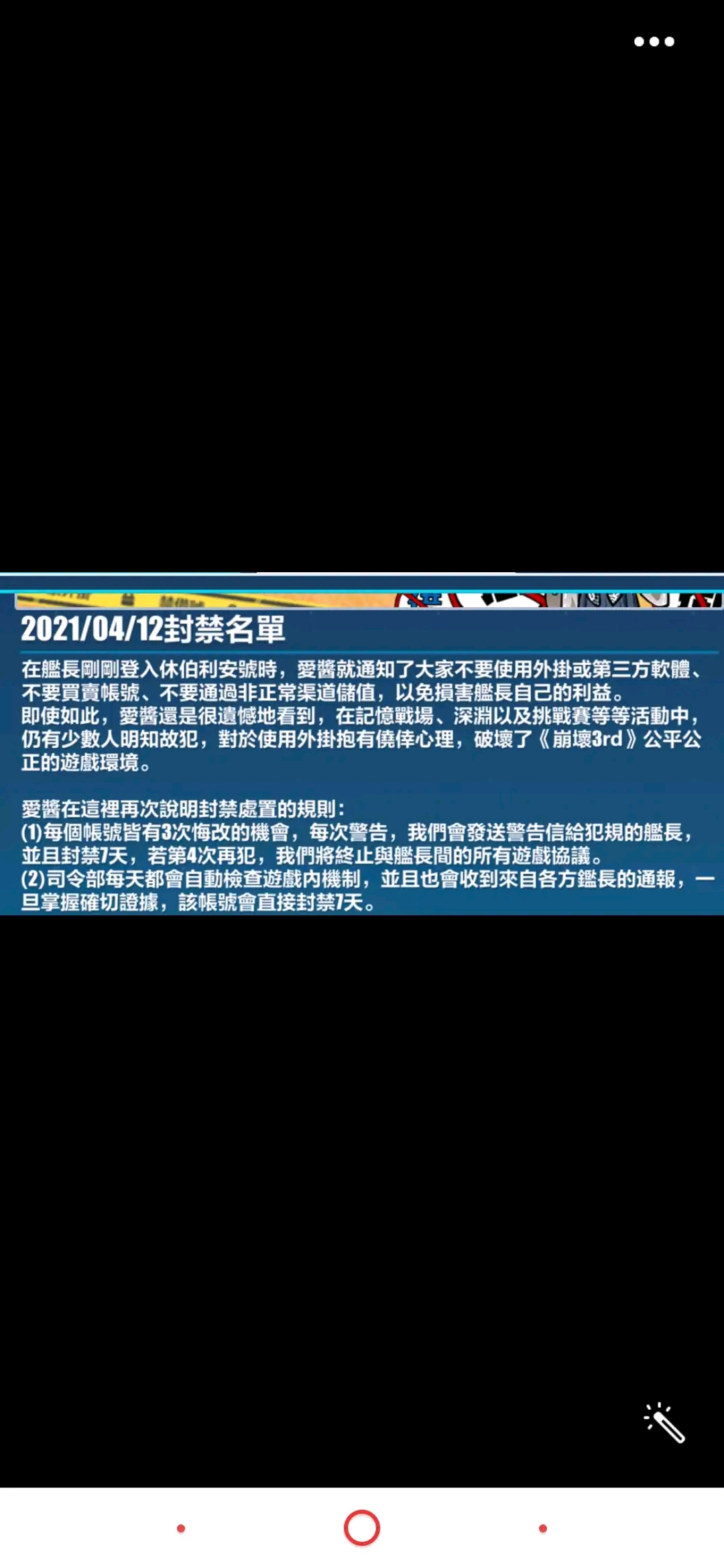 2021/04/12封禁名單

在艦長剛剛登入休伯利安號時，愛醬就通知了大家不要使用外掛或第三方軟體、不要買賣帳號、不要通過非正常渠道儲值，以免損害艦長自己的利益。
即使如此，愛醬還是很遺憾地看到，在記憶戰場、深淵以及挑戰賽等等活動中，仍有少數人明知故犯，對於使用外掛抱有僥倖心理，破壞了《崩壞3rd》公平公正的遊戲環境。

愛醬在這裡再次說明封禁處置的規則:
(1)每個帳號皆有3次悔改的機會，每次警告，我們會發送警告信給犯規的艦長，並且封禁7天，若第4次再犯，我們將終止與艦長間的所有遊戲協議。
(2)司令部每天都會自動檢查遊戲內機制，並且也會收到來自各方鑑長的通報，一旦掌握確切證據，該帳號會直接封禁7天。